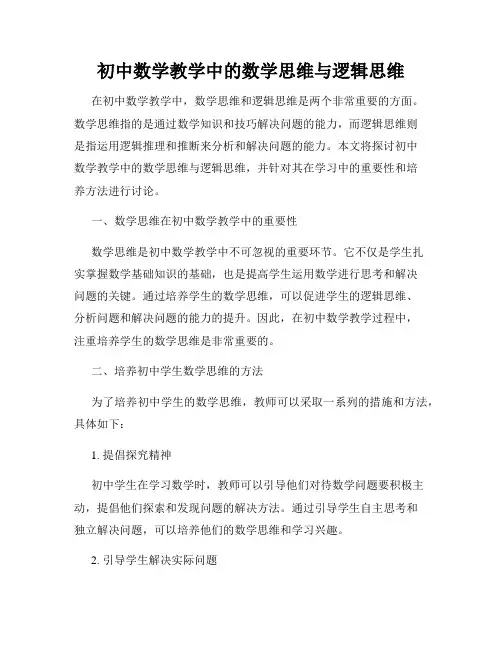 初中数学教学中的数学思维与逻辑思维

在初中数学教学中，数学思维和逻辑思维是两个非常重要的方面。数学思维指的是通过数学知识和技巧解决问题的能力，而逻辑思维则是指运用逻辑推理和推断来分析和解决问题的能力。本文将探讨初中数学教学中的数学思维与逻辑思维，并针对其在学习中的重要性和培养方法进行讨论。

一、数学思维在初中数学教学中的重要性

数学思维是初中数学教学中不可忽视的重要环节。它不仅是学生扎实掌握数学基础知识的基础，也是提高学生运用数学进行思考和解决问题的关键。通过培养学生的数学思维，可以促进学生的逻辑思维、分析问题和解决问题的能力的提升。因此，在初中数学教学过程中，注重培养学生的数学思维是非常重要的。

二、培养初中学生数学思维的方法

为了培养初中学生的数学思维，教师可以采取一系列的措施和方法，具体如下：

1. 提倡探究精神

初中学生在学习数学时，教师可以引导他们对待数学问题要积极主动，提倡他们探索和发现问题的解决方法。通过引导学生自主思考和独立解决问题，可以培养他们的数学思维和学习兴趣。

2. 引导学生解决实际问题